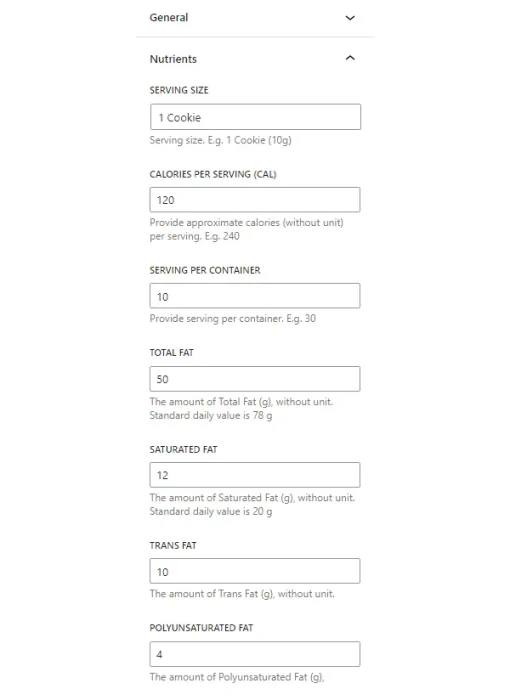 General

Nutrients

SERVING SIZE

1 Cookie

Serving size. E.g. 1 Cookie (10g)

CALORIES PER SERVING (CAL)

120

Provide approximate calories (without unit) per serving. E.g. 240

SERVING PER CONTAINER

10

Provide serving per container. E.g. 30

TOTAL FAT

50

The amount of Total Fat (g), without unit. Standard daily value is 78 g

SATURATED FAT

12

The amount of Saturated Fat (g), without unit. Standard daily value is 20 g

TRANS FAT

10

The amount of Trans Fat (g), without unit.

POLYUNSATURATED FAT

4

The amount of Polyunsaturated Fat (g),